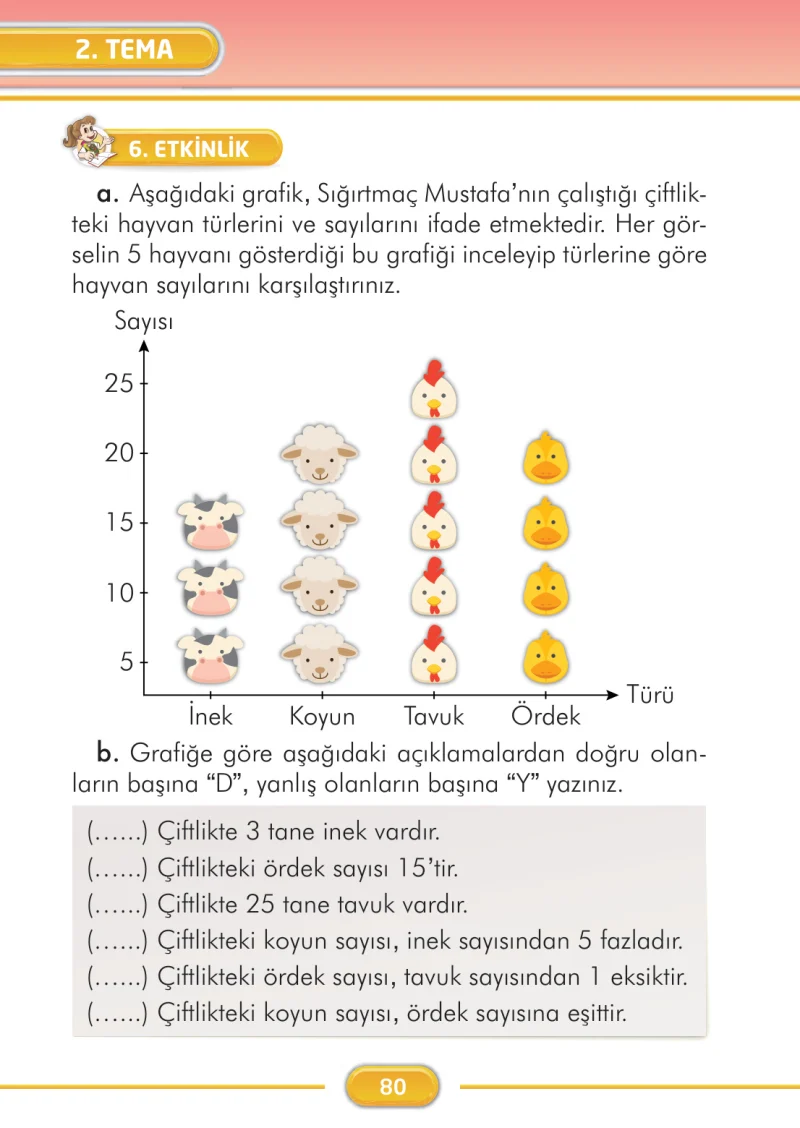 2. TEMA

6. ETKİNLİK

a. Aşağıdaki grafik, Sığırtmaç Mustafa'nın çalıştığı çiftlikteki hayvan türlerini ve sayılarını ifade etmektedir. Her görselin 5 hayvanı gösterdiği bu grafiği inceleyip türlerine göre hayvan sayılarını karşılaştırınız.

Sayısı
25
20
15
10
5
İnek
Koyun
Tavuk
Ördek
Türü

b. Grafiğe göre aşağıdaki açıklamalardan doğru olanların başına "D", yanlış olanların başına "Y" yazınız.

(......) Çiftlikte 3 tane inek vardır.
(......) Çiftlikteki ördek sayısı 15'tir.
(......) Çiftlikte 25 tane tavuk vardır.
(......) Çiftlikteki koyun sayısı, inek sayısından 5 fazladır.
(......) Çiftlikteki ördek sayısı, tavuk sayısından 1 eksiktir.
(......) Çiftlikteki koyun sayısı, ördek sayısına eşittir.

80